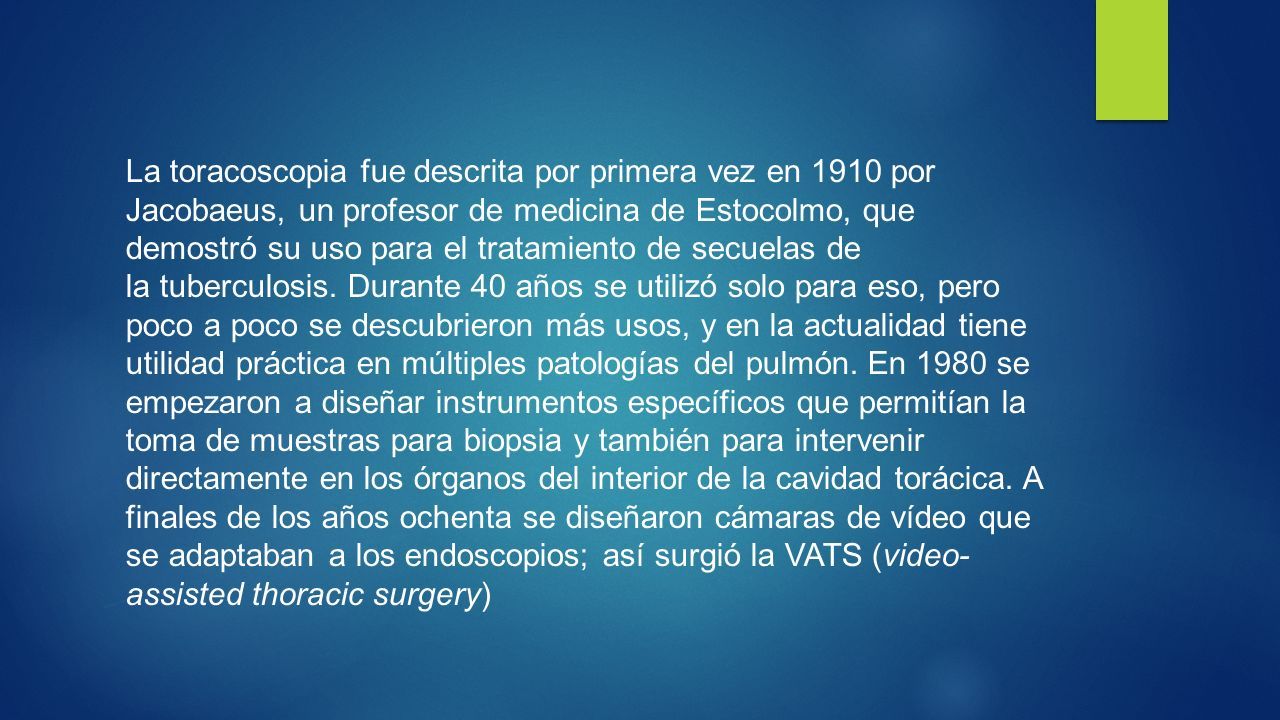 La toracoscopia fue descrita por primera vez en 1910 por Jacobaeus, un profesor de medicina de Estocolmo, que demostró su uso para el tratamiento de secuelas de la tuberculosis. Durante 40 años se utilizó solo para eso, pero poco a poco se descubrieron más usos, y en la actualidad tiene utilidad práctica en múltiples patologías del pulmón. En 1980 se empezaron a diseñar instrumentos específicos que permitían la toma de muestras para biopsia y también para intervenir directamente en los órganos del interior de la cavidad torácica. A finales de los años ochenta se diseñaron cámaras de vídeo que se adaptaban a los endoscopios; así surgió la VATS (video-assisted thoracic surgery)